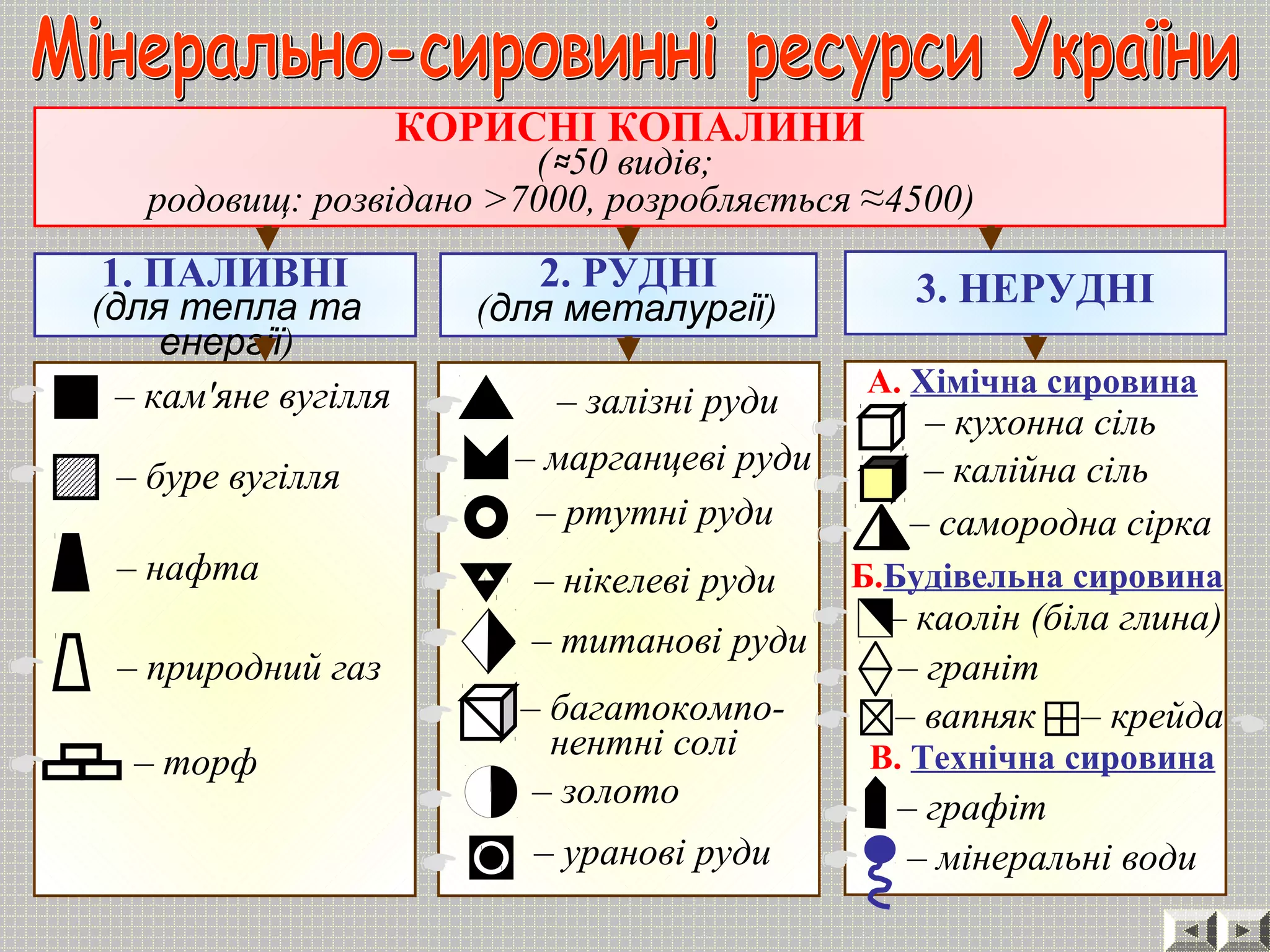 Мінерально-сировинні ресурси України

КОРИСНІ КОПАЛИНИ
(≈50 видів;
родовищ: розвідано >7000, розробляється ≈4500)

1. ПАЛИВНІ
(для тепла та енергії)

– кам'яне вугілля
– буре вугілля
– нафта
– природний газ
– торф

2. РУДНІ
(для металургії)

– залізні руди
– марганцеві руди
– ртутні руди
– нікелеві руди
– титанові руди
– багатокомпонентні солі
– золото
– уранові руди

3. НЕРУДНІ

А. Хімічна сировина
– кухонна сіль
– калійна сіль
– самородна сірка
Б.Будівельна сировина
– каолін (біла глина)
– граніт
– вапняк – крейда
В. Технічна сировина
– графіт
– мінеральні води